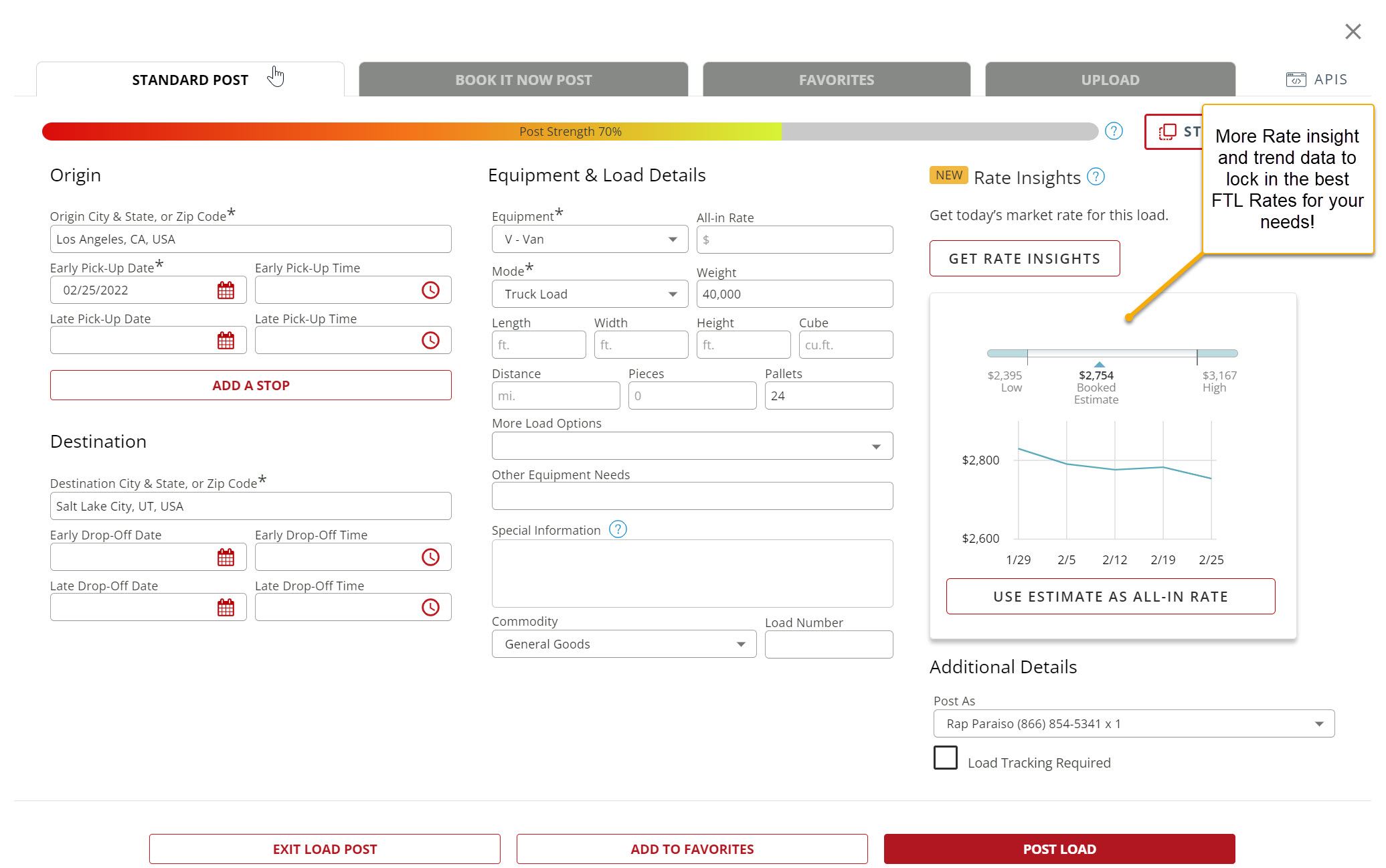 STANDARD POST

BOOK IT NOW POST

FAVORITES

UPLOAD

APIS

Post Strength 70%

ST

More Rate insight and trend data to lock in the best FTL Rates for your needs!

Origin

Origin City & State, or Zip Code*

Los Angeles, CA, USA

Early Pick-Up Date*

02/25/2022

Early Pick-Up Time

Late Pick-Up Date

Late Pick-Up Time

ADD A STOP

Destination

Destination City & State, or Zip Code*

Salt Lake City, UT, USA

Early Drop-Off Date

Early Drop-Off Time

Late Drop-Off Date

Late Drop-Off Time

Equipment & Load Details

Equipment*

V - Van

All-in Rate

$

Mode*

Truck Load

Weight

40,000

Length

ft.

Width

ft.

Height

ft.

Cube

cu.ft.

Distance

mi.

Pieces

0

Pallets

24

More Load Options

Other Equipment Needs

Special Information

Commodity

General Goods

Load Number

NEW Rate Insights

Get today's market rate for this load.

GET RATE INSIGHTS

$2,395 Low

$2,754 Booked Estimate

$3,167 High

$2,800

$2,600

1/29 2/5 2/12 2/19 2/25

USE ESTIMATE AS ALL-IN RATE

Additional Details

Post As

Rap Paraiso (866) 854-5341 x 1

Load Tracking Required

EXIT LOAD POST

ADD TO FAVORITES

POST LOAD